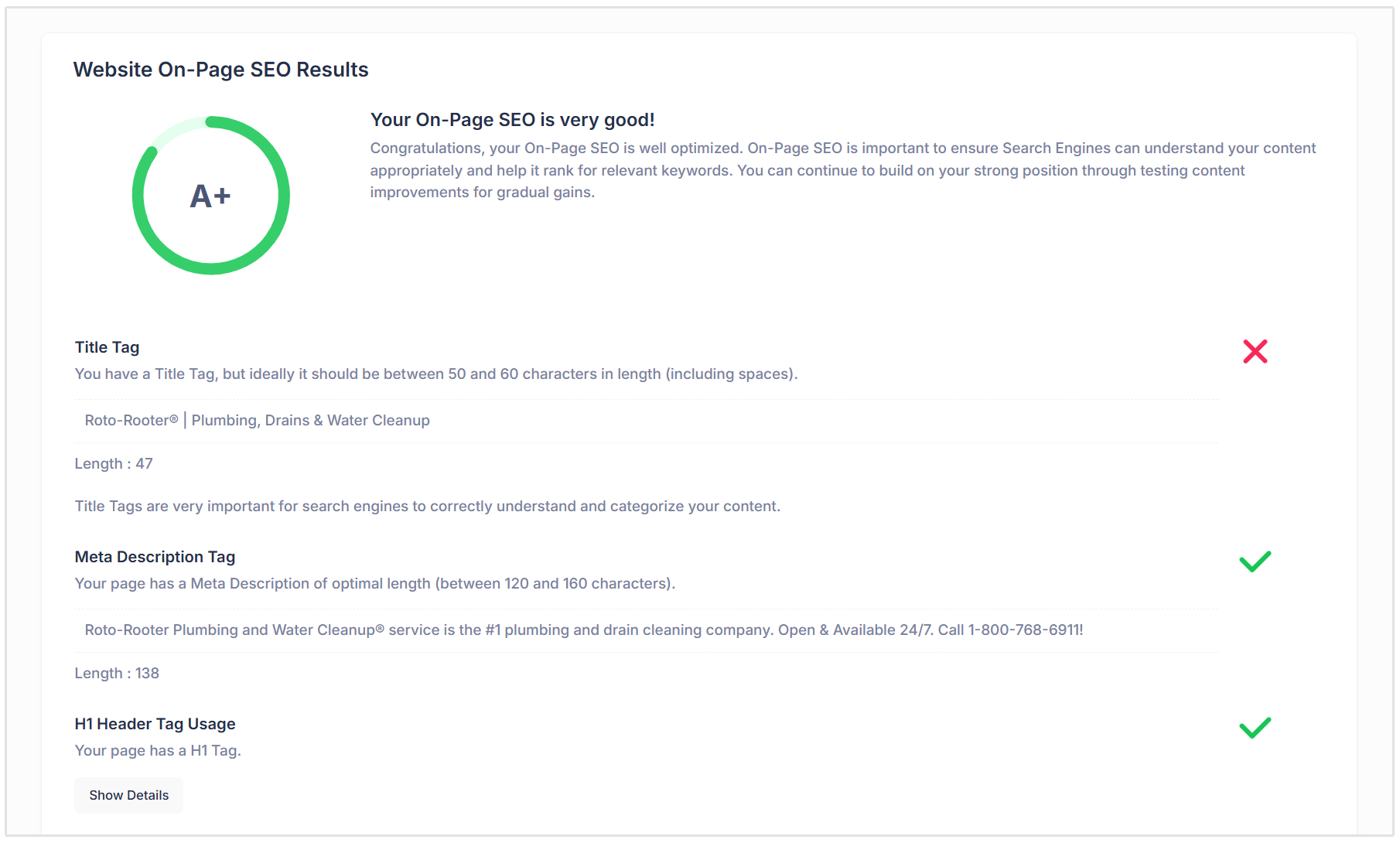 Website On-Page SEO Results

A+

Your On-Page SEO is very good!

Congratulations, your On-Page SEO is well optimized. On-Page SEO is important to ensure Search Engines can understand your content appropriately and help it rank for relevant keywords. You can continue to build on your strong position through testing content improvements for gradual gains.

Title Tag

You have a Title Tag, but ideally it should be between 50 and 60 characters in length (including spaces).

Roto-Rooter® | Plumbing, Drains & Water Cleanup

Length : 47

Title Tags are very important for search engines to correctly understand and categorize your content.

Meta Description Tag

Your page has a Meta Description of optimal length (between 120 and 160 characters).

Roto-Rooter Plumbing and Water Cleanup® service is the #1 plumbing and drain cleaning company. Open & Available 24/7. Call 1-800-768-6911!

Length : 138

H1 Header Tag Usage

Your page has a H1 Tag.

Show Details